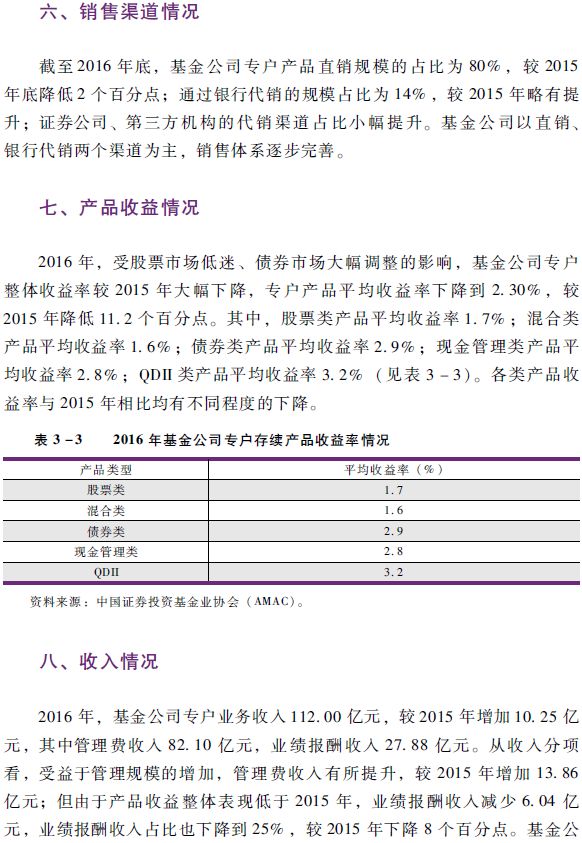 六、销售渠道情况

截至2016年底，基金公司专户产品直销规模的占比为80%，较2015年底降低2个百分点；通过银行代销的规模占比为14%，较2015年略有提升；证券公司、第三方机构的代销渠道占比小幅提升。基金公司以直销、银行代销两个渠道为主，销售体系逐步完善。

七、产品收益情况

2016年，受股票市场低迷、债券市场大幅调整的影响，基金公司专户整体收益率较2015年大幅下降，专户产品平均收益率下降到2.30%，较2015年降低11.2个百分点。其中，股票类产品平均收益率1.7%；混合类产品平均收益率1.6%；债券类产品平均收益率2.9%；现金管理类产品平均收益率2.8%；QDII类产品平均收益率3.2%（见表3-3）。各类产品收益率与2015年相比均有不同程度的下降。

表3-3　　2016年基金公司专户存续产品收益率情况

| 产品类型 | 平均收益率（%） |
|---|---|
| 股票类 | 1.7 |
| 混合类 | 1.6 |
| 债券类 | 2.9 |
| 现金管理类 | 2.8 |
| QDII | 3.2 |

资料来源：中国证券投资基金业协会（AMAC）。

八、收入情况

2016年，基金公司专户业务收入112.00亿元，较2015年增加10.25亿元，其中管理费收入82.10亿元，业绩报酬收入27.88亿元。从收入分项看，受益于管理规模的增加，管理费收入有所提升，较2015年增加13.86亿元；但由于产品收益整体表现低于2015年，业绩报酬收入减少6.04亿元，业绩报酬收入占比也下降到25%，较2015年下降8个百分点。基金公